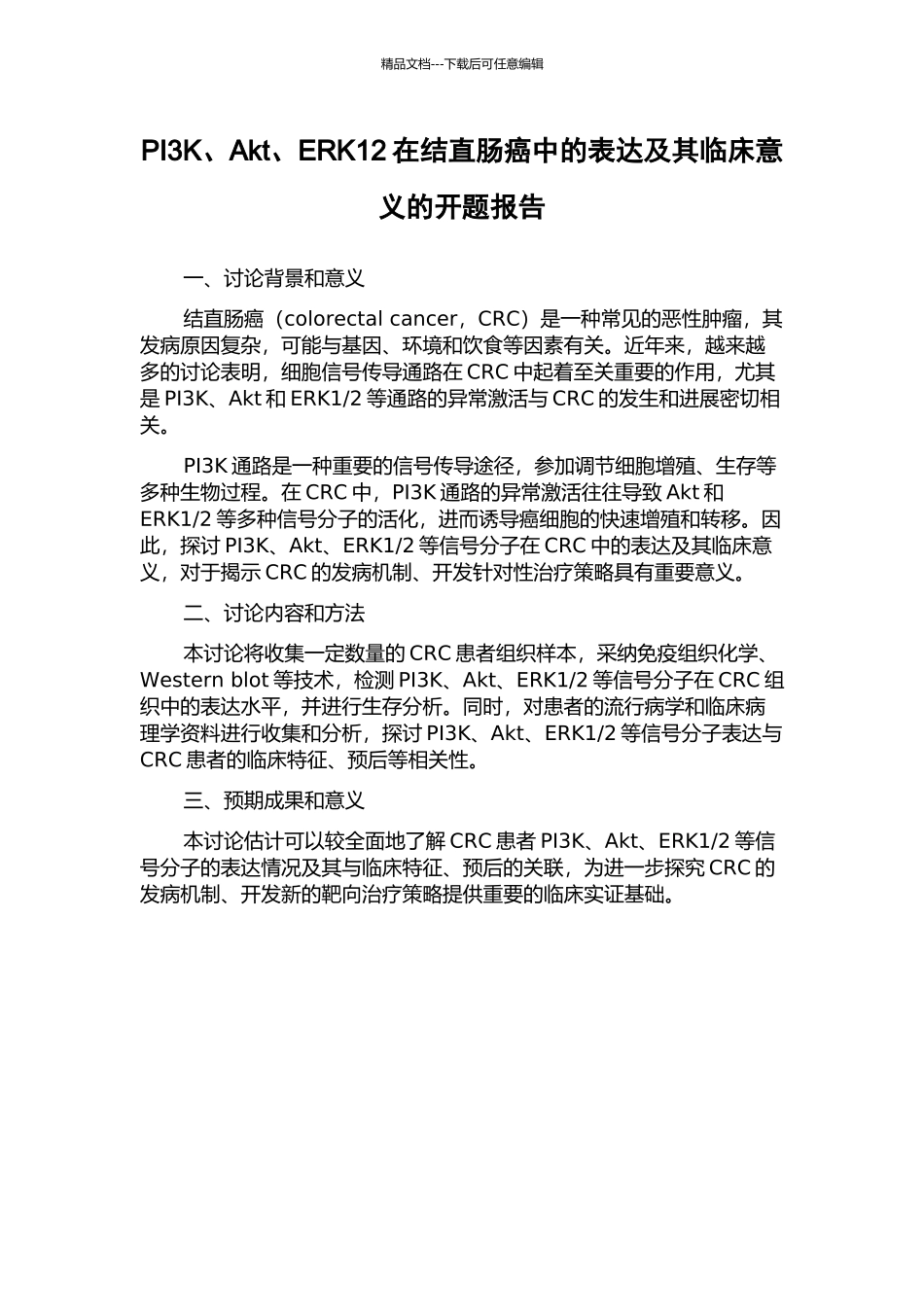 精品文档---下载后可任意编辑

PI3K、Akt、ERK12 在结直肠癌中的表达及其临床意义的开题报告

一、讨论背景和意义

结直肠癌（colorectal cancer，CRC）是一种常见的恶性肿瘤，其发病原因复杂，可能与基因、环境和饮食等因素有关。近年来，越来越多的讨论表明，细胞信号传导通路在 CRC 中起着至关重要的作用，尤其是 PI3K、Akt 和 ERK1/2 等通路的异常激活与 CRC 的发生和进展密切相关。

PI3K 通路是一种重要的信号传导途径，参加调节细胞增殖、生存等多种生物过程。在 CRC 中，PI3K 通路的异常激活往往导致 Akt 和 ERK1/2 等多种信号分子的活化，进而诱导癌细胞的快速增殖和转移。因此，探讨 PI3K、Akt、ERK1/2 等信号分子在 CRC 中的表达及其临床意义，对于揭示 CRC 的发病机制、开发针对性治疗策略具有重要意义。

二、讨论内容和方法

本讨论将收集一定数量的 CRC 患者组织样本，采纳免疫组织化学、Western blot 等技术，检测 PI3K、Akt、ERK1/2 等信号分子在 CRC 组织中的表达水平，并进行生存分析。同时，对患者的流行病学和临床病理学资料进行收集和分析，探讨 PI3K、Akt、ERK1/2 等信号分子表达与 CRC 患者的临床特征、预后等相关性。

三、预期成果和意义

本讨论估计可以较全面地了解 CRC 患者 PI3K、Akt、ERK1/2 等信号分子的表达情况及其与临床特征、预后的关联，为进一步探究 CRC 的发病机制、开发新的靶向治疗策略提供重要的临床实证基础。